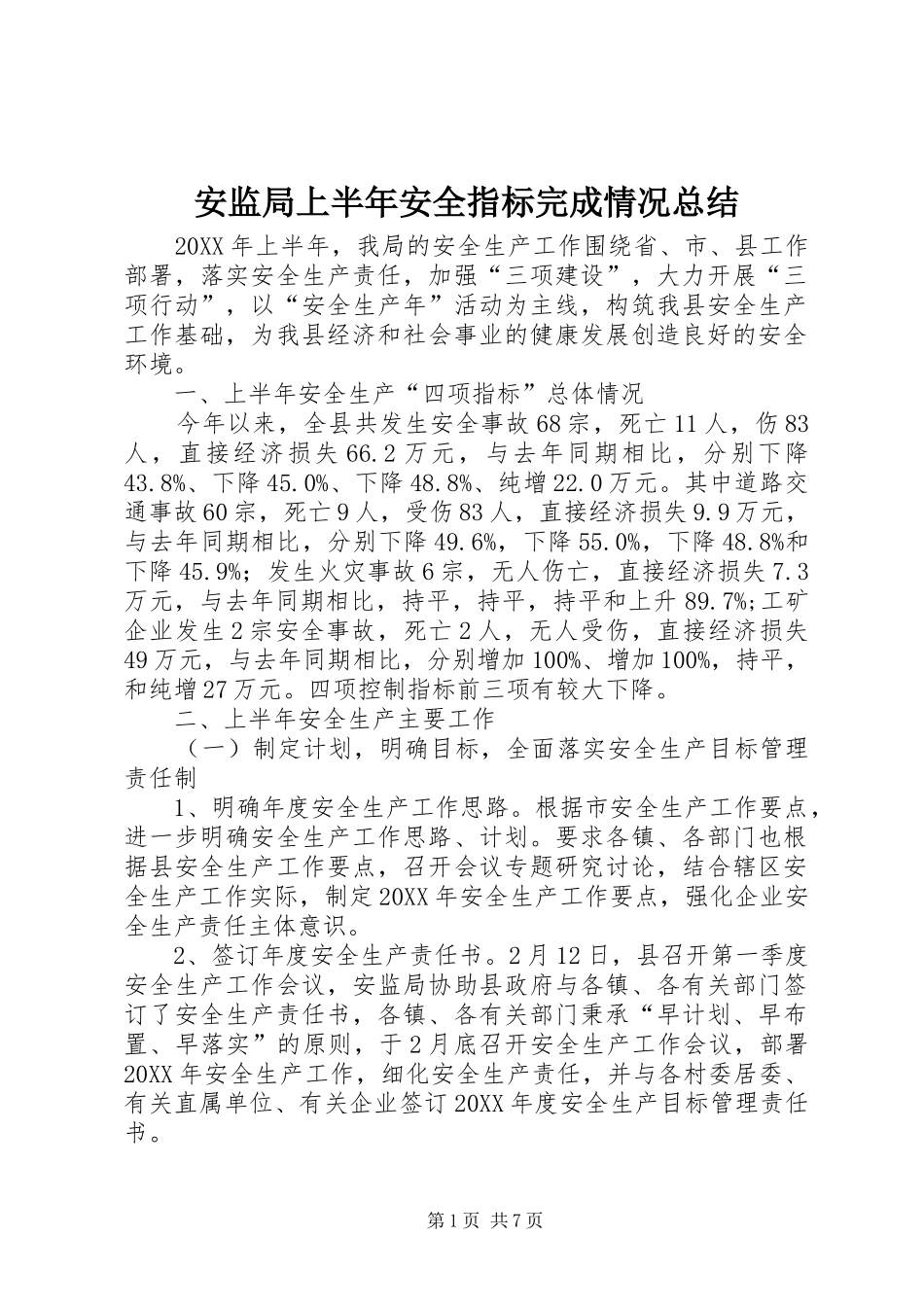 安监局上半年安全指标完成情况总结

20XX 年上半年，我局的安全生产工作围绕省、市、县工作部署，落实安全生产责任，加强“三项建设”，大力开展“三项行动”，以“安全生产年”活动为主线，构筑我县安全生产工作基础，为我县经济和社会事业的健康发展创造良好的安全环境。

一、上半年安全生产“四项指标”总体情况

今年以来，全县共发生安全事故 68 宗，死亡 11 人，伤 83 人，直接经济损失 66.2 万元，与去年同期相比，分别下降 43.8%、下降 45.0%、下降 48.8%、纯增 22.0 万元。其中道路交通事故 60 宗，死亡 9 人，受伤 83 人，直接经济损失 9.9 万元，与去年同期相比，分别下降 49.6%，下降 55.0%，下降 48.8%和下降 45.9%；发生火灾事故 6 宗，无人伤亡，直接经济损失 7.3 万元，与去年同期相比，持平，持平，持平和上升 89.7%;工矿企业发生 2 宗安全事故，死亡 2 人，无人受伤，直接经济损失 49 万元，与去年同期相比，分别增加 100%、增加 100%，持平，和纯增 27 万元。四项控制指标前三项有较大下降。

二、上半年安全生产主要工作

（一）制定计划，明确目标，全面落实安全生产目标管理责任制

1、明确年度安全生产工作思路。根据市安全生产工作要点，进一步明确安全生产工作思路、计划。要求各镇、各部门也根据县安全生产工作要点，召开会议专题研究讨论，结合辖区安全生产工作实际，制定 20XX 年安全生产工作要点，强化企业安全生产责任主体意识。

2、签订年度安全生产责任书。2 月 12 日，县召开第一季度安全生产工作会议，安监局协助县政府与各镇、各有关部门签订了安全生产责任书，各镇、各有关部门秉承“早计划、早布置、早落实”的原则，于 2 月底召开安全生产工作会议，部署 20XX 年安全生产工作，细化安全生产责任，并与各村委居委、有关直属单位、有关企业签订 20XX 年度安全生产目标管理责任书。

第 1 页 共 7 页